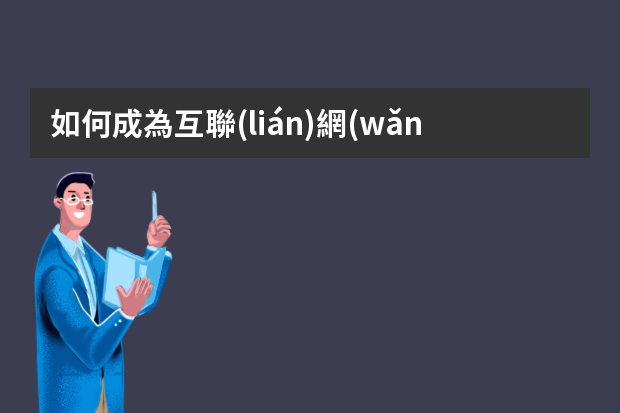 如何成為互聯(lián)網(wǎn